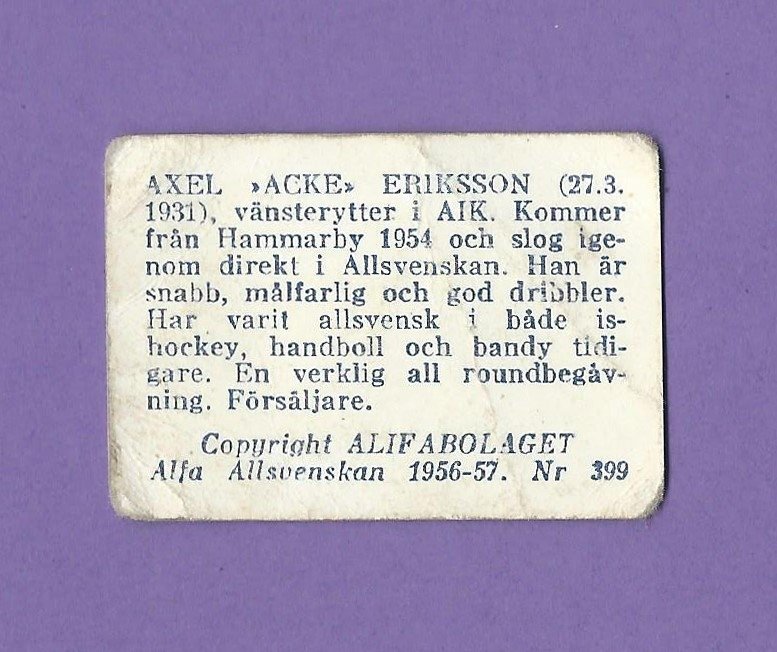 AXEL »ACKE» ERIKSSON (27.3. 1931), vänsterytter i AIK. Kommer från Hammarby 1954 och slog igenom direkt i Allsvenskan. Han är snabb, målfarlig och god dribbler. Har varit allsvensk i både ishockey, handboll och bandy tidigare. En verklig all roundbegåvning. Försäljare.

Copyright ALIFABOLAGET
Alfa Allsvenskan 1956-57. Nr 399